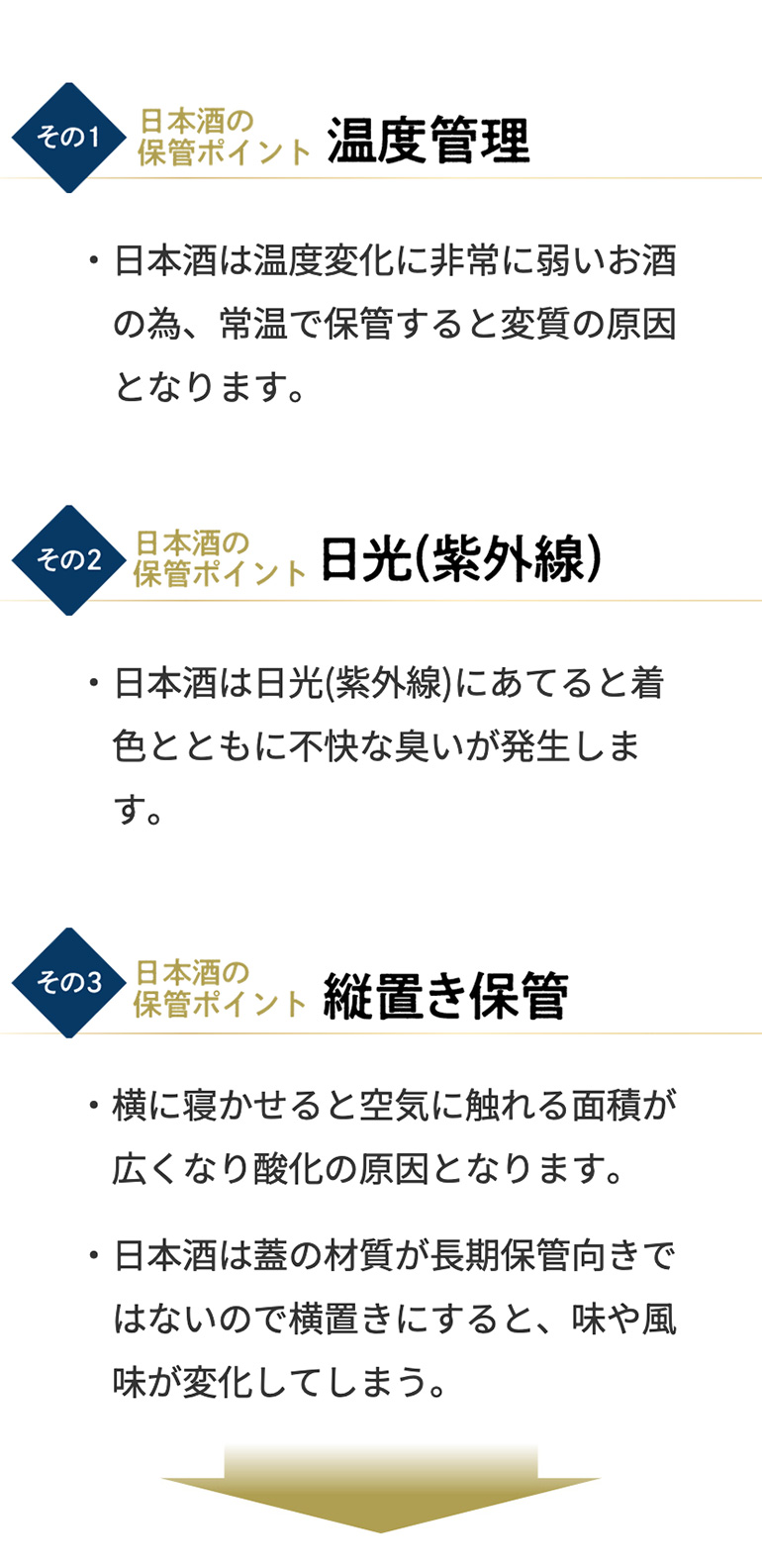 その1 日本酒の保管ポイント 温度管理

・日本酒は温度変化に非常に弱いお酒の為、常温で保管すると変質の原因となります。

その2 日本酒の保管ポイント 日光(紫外線)

・日本酒は日光(紫外線)にあてると着色とともに不快な臭いが発生します。

その3 日本酒の保管ポイント 縦置き保管

・横に寝かせると空気に触れる面積が広くなり酸化の原因となります。

・日本酒は蓋の材質が長期保管向きではないので横置きにすると、味や風味が変化してしまう。